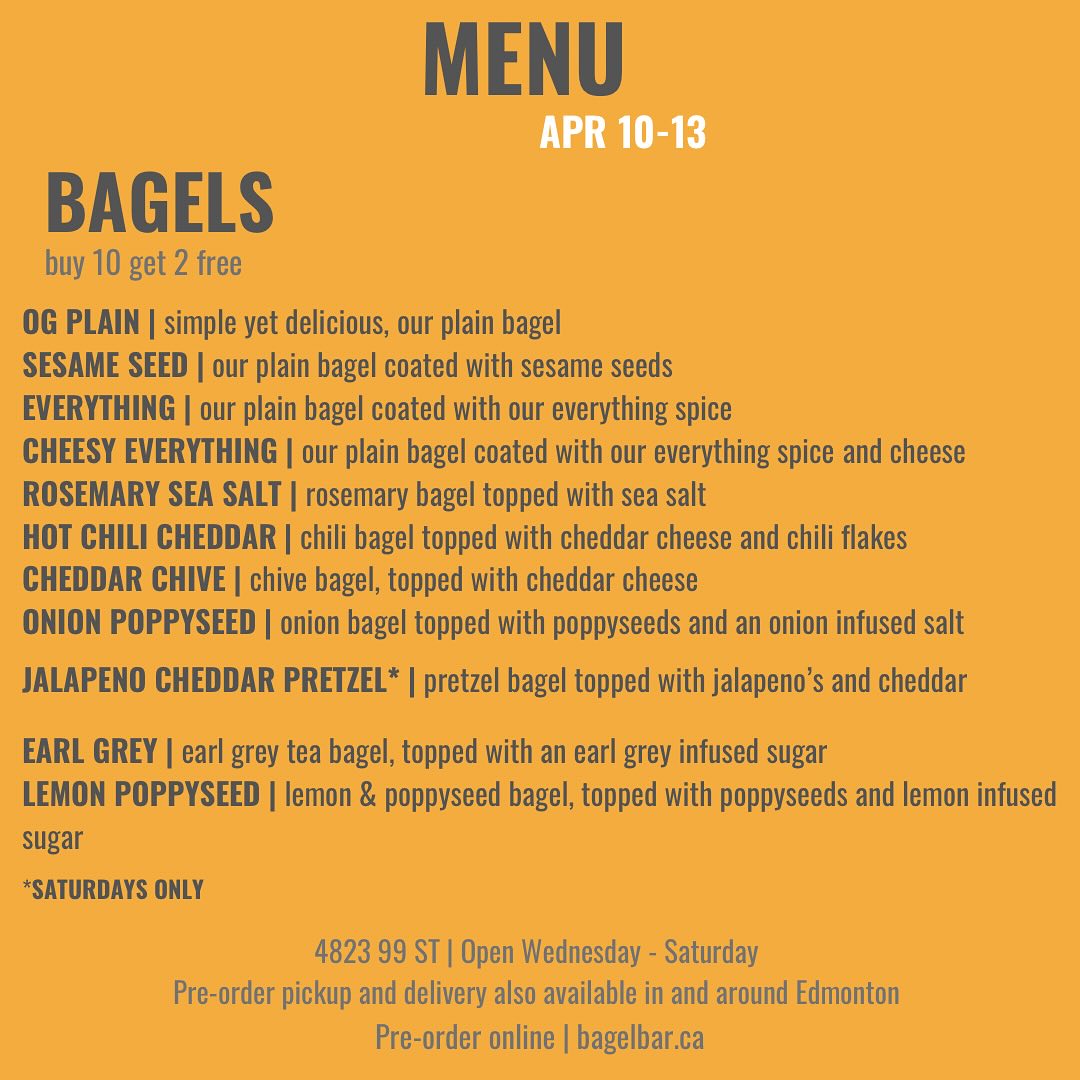 MENU
APR 10-13

BAGELS
buy 10 get 2 free

OG PLAIN | simple yet delicious, our plain bagel
SESAME SEED | our plain bagel coated with sesame seeds
EVERYTHING | our plain bagel coated with our everything spice
CHEESY EVERYTHING | our plain bagel coated with our everything spice and cheese
ROSEMARY SEA SALT | rosemary bagel topped with sea salt
HOT CHILI CHEDDAR | chili bagel topped with cheddar cheese and chili flakes
CHEDDAR CHIVE | chive bagel, topped with cheddar cheese
ONION POPPYSEED | onion bagel topped with poppyseeds and an onion infused salt

JALAPENO CHEDDAR PRETZEL* | pretzel bagel topped with jalapeno's and cheddar

EARL GREY | earl grey tea bagel, topped with an earl grey infused sugar
LEMON POPPYSEED | lemon & poppyseed bagel, topped with poppyseeds and lemon infused sugar

*SATURDAYS ONLY

4823 99 ST | Open Wednesday - Saturday
Pre-order pickup and delivery also available in and around Edmonton
Pre-order online | bagelbar.ca